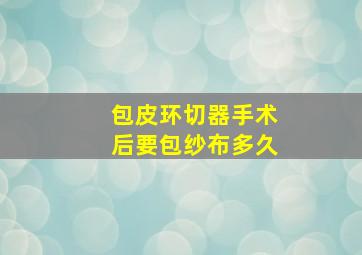 包皮环切器手术后要包纱布多久